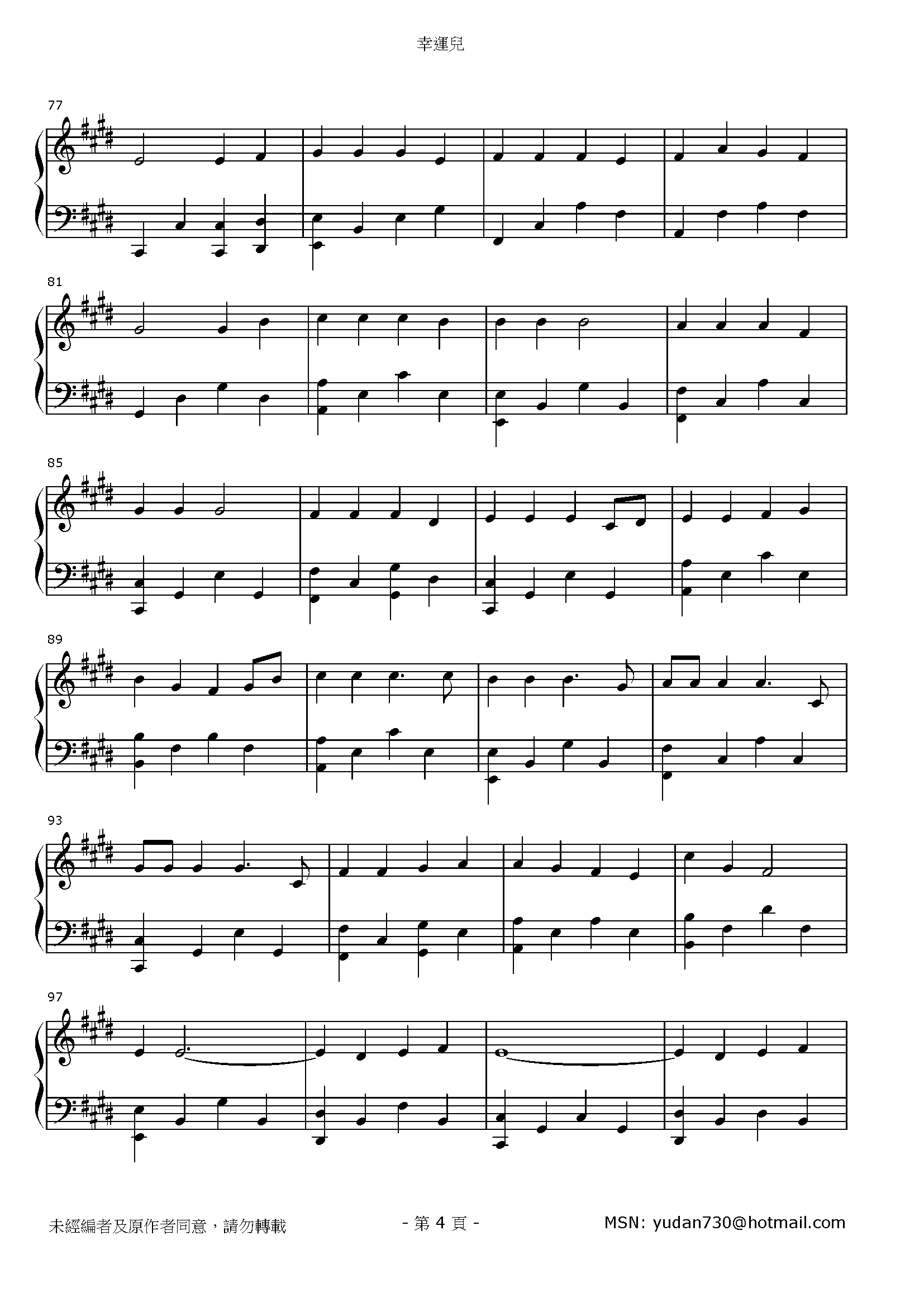 幸運兒

77

81

85

89

93

97

未經編者及原作者同意，請勿轉載

- 第4頁 -

MSN: yudan730@hotmail.com